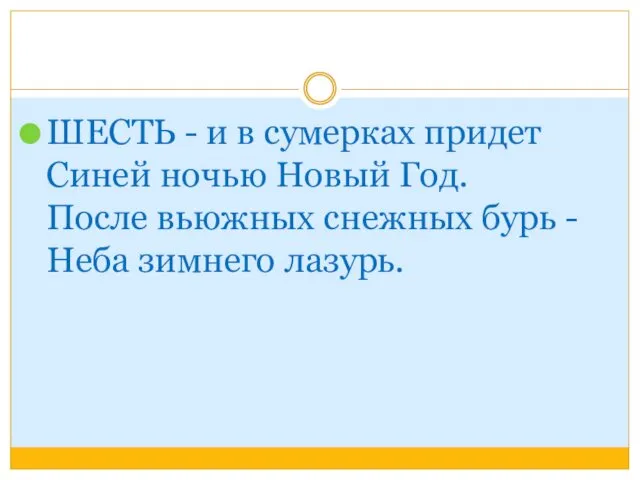 ШЕСТЬ - и в сумерках придет
Синей ночью Новый Год.
После вьюжных снежных бурь -
Неба зимнего лазурь.